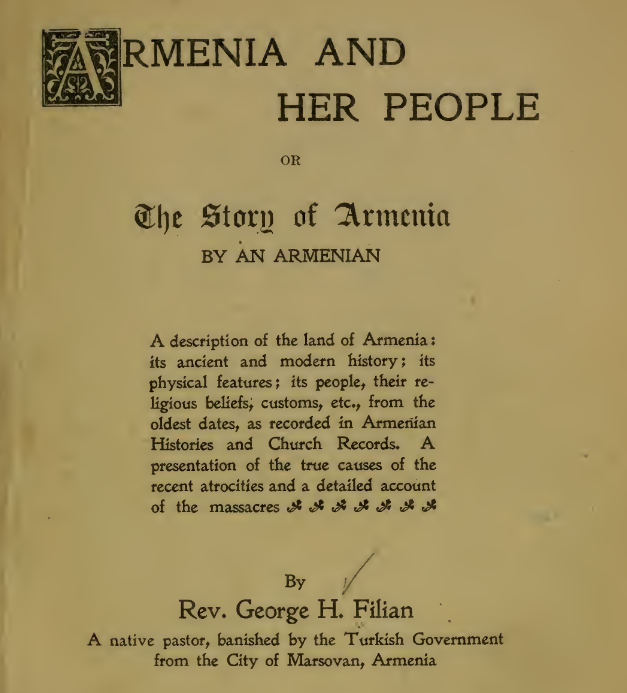 ARMENIA AND HER PEOPLE

OR

The Story of Armenia

BY AN ARMENIAN

A description of the land of Armenia: its ancient and modern history; its physical features; its people, their religious beliefs, customs, etc., from the oldest dates, as recorded in Armenian Histories and Church Records. A presentation of the true causes of the recent atrocities and a detailed account of the massacres

By

Rev. George H. Filian

A native pastor, banished by the Turkish Government from the City of Marsovan, Armenia